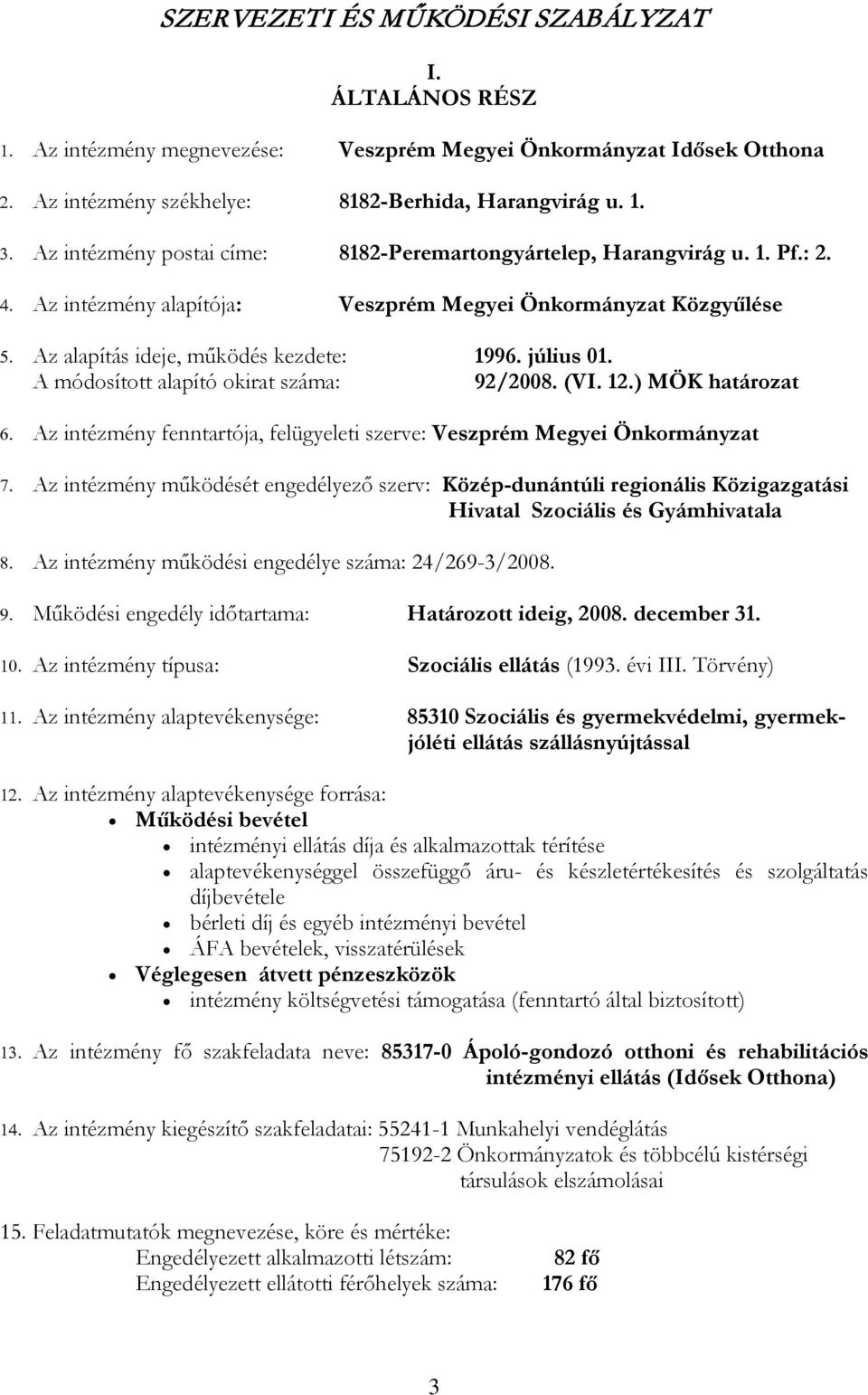 SZERVEZETI ÉS MŰKÖDÉSI SZABÁLYZAT

I.
ÁLTALÁNOS RÉSZ

1. Az intézmény megnevezése: Veszprém Megyei Önkormányzat Idősek Otthona

2. Az intézmény székhelye: 8182-Berhida, Harangvirág u. 1.

3. Az intézmény postai címe: 8182-Peremartongyártelep, Harangvirág u. 1. Pf.: 2.

4. Az intézmény alapítója: Veszprém Megyei Önkormányzat Közgyűlése

5. Az alapítás ideje, működés kezdete: 1996. július 01.
A módosított alapító okirat száma: 92/2008. (VI. 12.) MÖK határozat

6. Az intézmény fenntartója, felügyeleti szerve: Veszprém Megyei Önkormányzat

7. Az intézmény működését engedélyező szerv: Közép-dunántúli regionális Közigazgatási Hivatal Szociális és Gyámhivatala

8. Az intézmény működési engedélye száma: 24/269-3/2008.

9. Működési engedély időtartama: Határozott ideig, 2008. december 31.

10. Az intézmény típusa: Szociális ellátás (1993. évi III. Törvény)

11. Az intézmény alaptevékenysége: 85310 Szociális és gyermekvédelmi, gyermekjóléti ellátás szállásnyújtással

12. Az intézmény alaptevékenysége forrása:
• Működési bevétel
• intézményi ellátás díja és alkalmazottak térítése
• alaptevékenységgel összefüggő áru- és készletértékesítés és szolgáltatás díjbevétele
• bérleti díj és egyéb intézményi bevétel
• ÁFA bevételek, visszatérülések
• Véglegesen átvett pénzeszközök
• intézmény költségvetési támogatása (fenntartó által biztosított)

13. Az intézmény fő szakfeladata neve: 85317-0 Ápoló-gondozó otthoni és rehabilitációs intézményi ellátás (Idősek Otthona)

14. Az intézmény kiegészítő szakfeladatai: 55241-1 Munkahelyi vendéglátás
75192-2 Önkormányzatok és többcélú kistérségi társulások elszámolásai

15. Feladatmutatók megnevezése, köre és mértéke:
Engedélyezett alkalmazotti létszám: 82 fő
Engedélyezett ellátotti férőhelyek száma: 176 fő

3